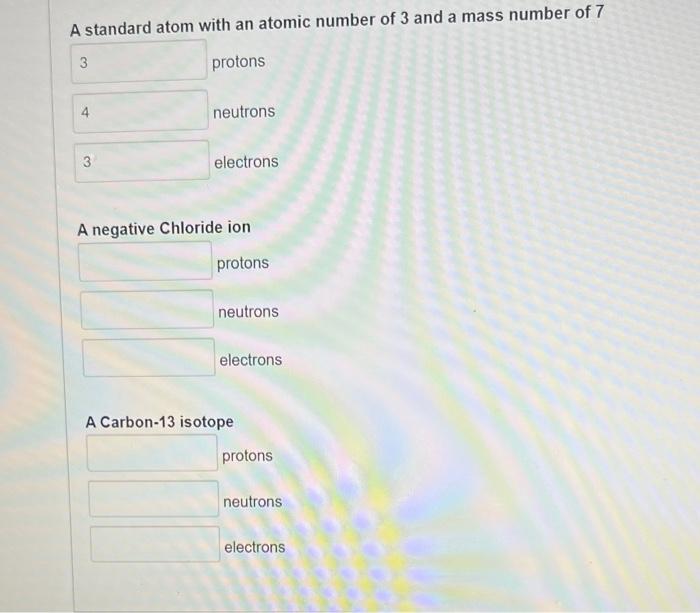 A standard atom with an atomic number of 3 and a mass number of 7

3 protons

4 neutrons

3 electrons

A negative Chloride ion

protons

neutrons

electrons

A Carbon-13 isotope

protons

neutrons

electrons